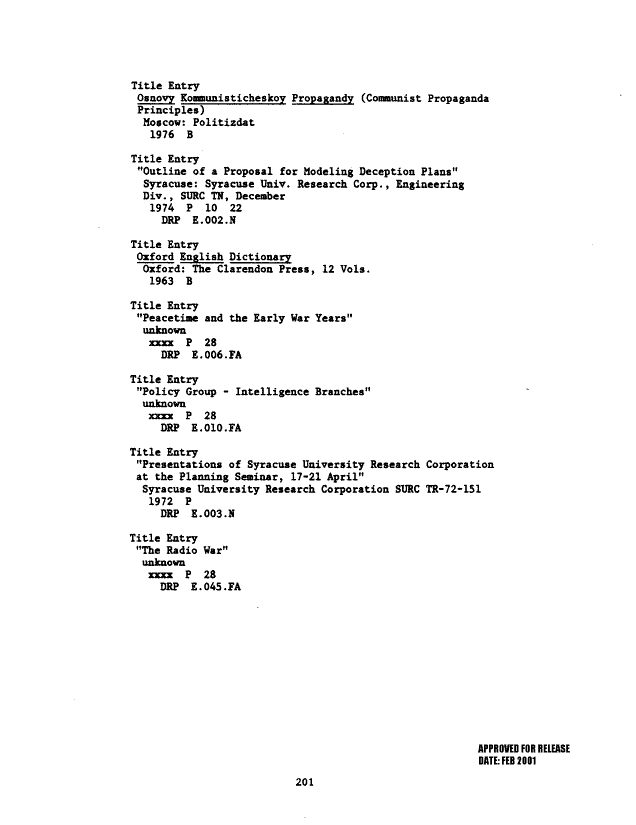 Title Entry
Osnovy Kommunisticheskoy Propagandy (Communist Propaganda Principles)
Moscow: Politizdat
1976 B

Title Entry
"Outline of a Proposal for Modeling Deception Plans"
Syracuse: Syracuse Univ. Research Corp., Engineering Div., SURC TN, December
1974 P 10 22
DRP E.002.N

Title Entry
Oxford English Dictionary
Oxford: The Clarendon Press, 12 Vols.
1963 B

Title Entry
"Peacetime and the Early War Years"
unknown
xxxx P 28
DRP E.006.FA

Title Entry
"Policy Group - Intelligence Branches"
unknown
xxxx P 28
DRP E.010.FA

Title Entry
"Presentations of Syracuse University Research Corporation at the Planning Seminar, 17-21 April"
Syracuse University Research Corporation SURC TR-72-151
1972 P
DRP E.003.N

Title Entry
"The Radio War"
unknown
xxxx P 28
DRP E.045.FA

APPROVED FOR RELEASE
DATE: FEB 2001

201